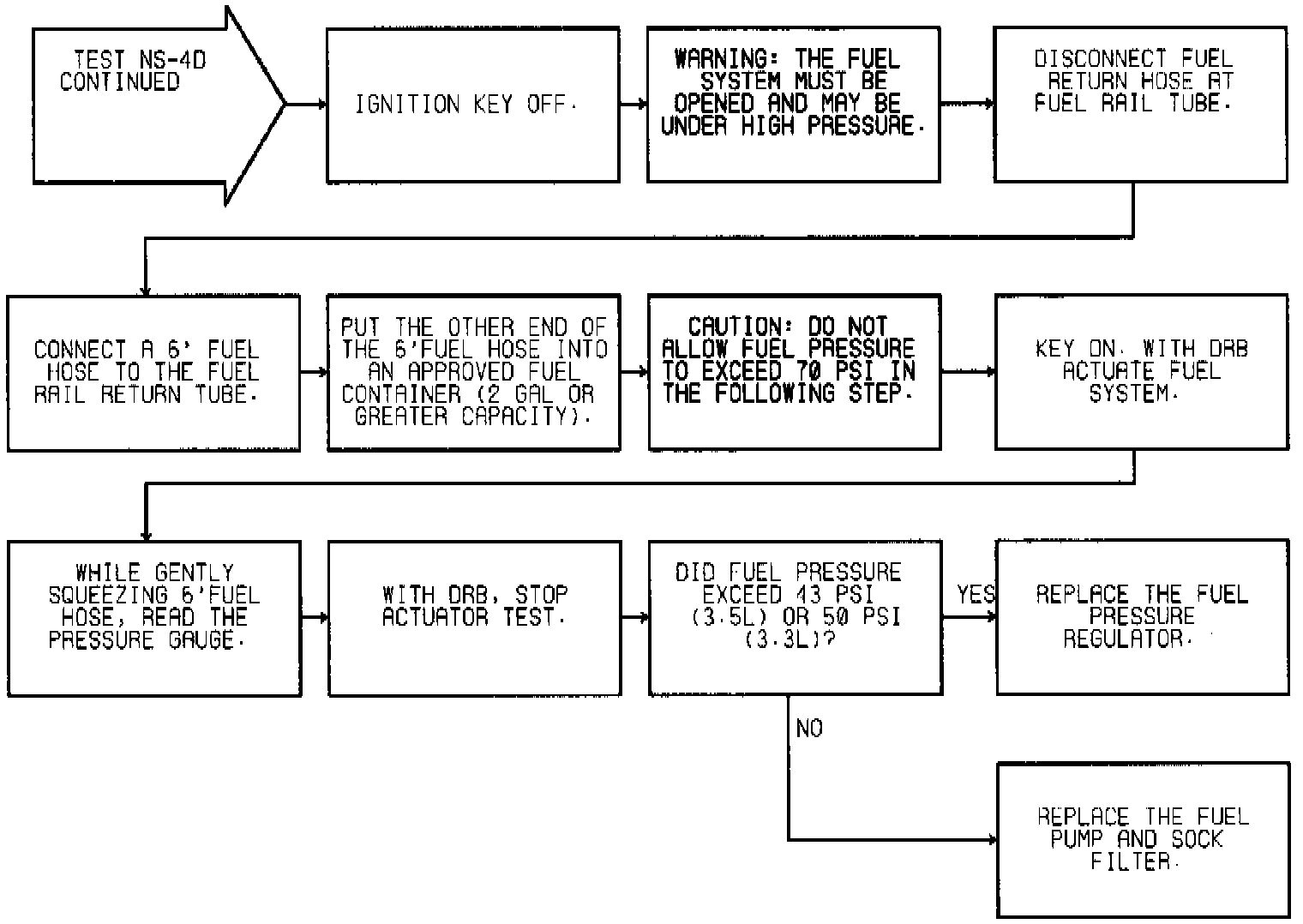 TEST NS-4D CONTINUED

IGNITION KEY OFF.

WARNING: THE FUEL SYSTEM MUST BE OPENED AND MAY BE UNDER HIGH PRESSURE.

DISCONNECT FUEL RETURN HOSE AT FUEL RAIL TUBE.

CONNECT A 6' FUEL HOSE TO THE FUEL RAIL RETURN TUBE.

PUT THE OTHER END OF THE 6'FUEL HOSE INTO AN APPROVED FUEL CONTAINER (2 GAL OR GREATER CAPACITY).

CAUTION: DO NOT ALLOW FUEL PRESSURE TO EXCEED 70 PSI IN THE FOLLOWING STEP.

KEY ON. WITH DRB ACTUATE FUEL SYSTEM.

WHILE GENTLY SQUEEZING 6'FUEL HOSE, READ THE PRESSURE GAUGE.

WITH DRB, STOP ACTUATOR TEST.

DID FUEL PRESSURE EXCEED 43 PSI (3.5L) OR 50 PSI (3.3L)?

YES

REPLACE THE FUEL PRESSURE REGULATOR.

NO

REPLACE THE FUEL PUMP AND SOCK FILTER.